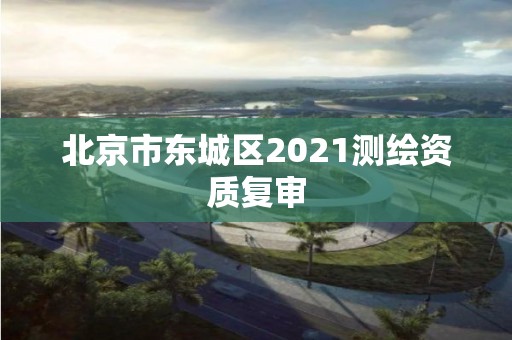 北京市东城区2021测绘资质复审